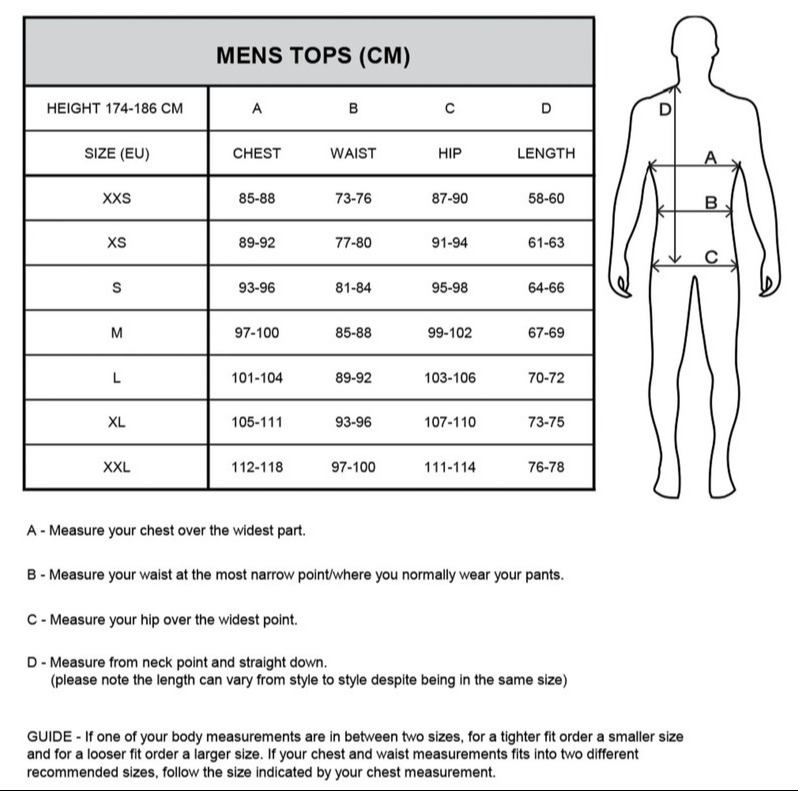 MENS TOPS (CM)

| HEIGHT 174-186 CM | A | B | C | D |
|---|---|---|---|---|
| SIZE (EU) | CHEST | WAIST | HIP | LENGTH |
| XXS | 85-88 | 73-76 | 87-90 | 58-60 |
| XS | 89-92 | 77-80 | 91-94 | 61-63 |
| S | 93-96 | 81-84 | 95-98 | 64-66 |
| M | 97-100 | 85-88 | 99-102 | 67-69 |
| L | 101-104 | 89-92 | 103-106 | 70-72 |
| XL | 105-111 | 93-96 | 107-110 | 73-75 |
| XXL | 112-118 | 97-100 | 111-114 | 76-78 |

D
A
B
C

A - Measure your chest over the widest part.

B - Measure your waist at the most narrow point/where you normally wear your pants.

C - Measure your hip over the widest point.

D - Measure from neck point and straight down.
(please note the length can vary from style to style despite being in the same size)

GUIDE - If one of your body measurements are in between two sizes, for a tighter fit order a smaller size and for a looser fit order a larger size. If your chest and waist measurements fits into two different recommended sizes, follow the size indicated by your chest measurement.